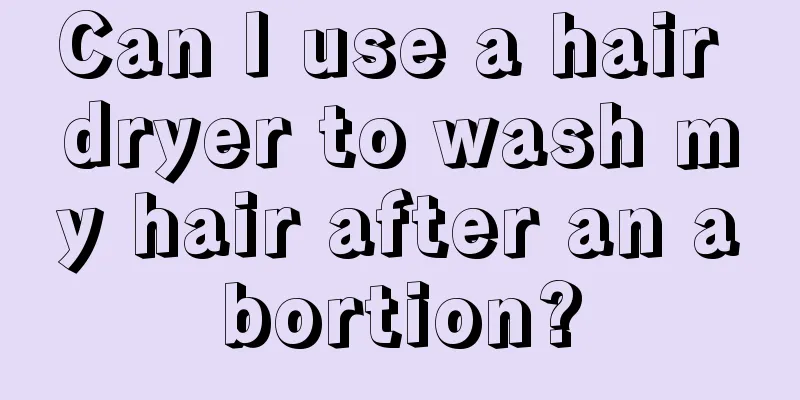 Can I use a hair dryer to wash my hair after an abortion?